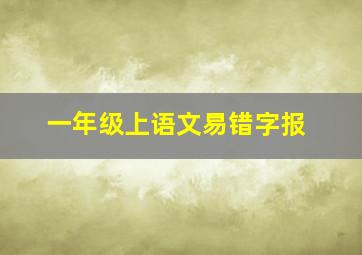 一年级上语文易错字报